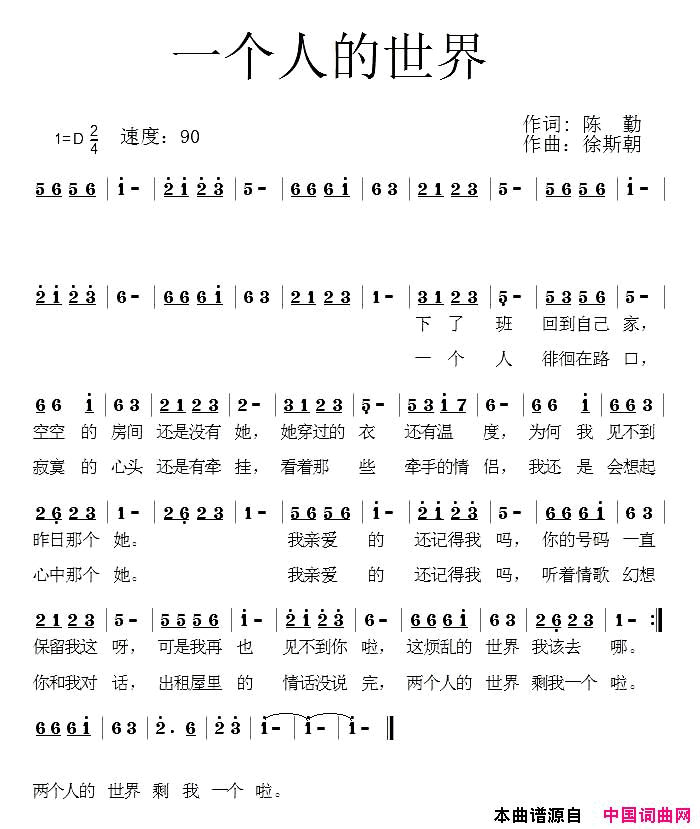 一个人的世界

1=D $\frac{2}{4}$ 速度：90

作词：陈 勤
作曲：徐斯朝

5 6 5 6 | i - | 2 i 2 3 | 5 - | 6 6 6 i | 6 3 | 2 1 2 3 | 5 - | 5 6 5 6 | i - |

2 i 2 3 | 6 - | 6 6 6 i | 6 3 | 2 1 2 3 | 1 - | 3 1 2 3 | 5 - | 5 3 5 6 | 5 - |
下 了 班 回到自己 家，
一 个 人 徘徊在路 口，

6 6 i | 6 3 | 2 1 2 3 | 2 - | 3 1 2 3 | 5 - | 5 3 i 7 | 6 - | 6 6 i | 6 6 3 |
空空 的 房间 还是没有 她， 她穿过的 衣 还有温 度， 为何 我 见不到
寂寞 的 心头 还是有牵 挂， 看着那 些 牵手的情 侣， 我还 是 会想起

2 6 2 3 | 1 - | 2 6 2 3 | 1 - | 5 6 5 6 | i - | 2 i 2 3 | 5 - | 6 6 6 i | 6 3 |
昨日那个 她。 我亲爱 的 还记得我 吗， 你的号码 一直
心中那个 她。 我亲爱 的 还记得我 吗， 听着情歌 幻想

2 1 2 3 | 5 - | 5 5 5 6 | i - | 2 i 2 3 | 6 - | 6 6 6 i | 6 3 | 2 6 2 3 | 1 - :‖
保留我这 呀， 可是我再 也 见不到你 啦， 这烦乱的 世界 我该去 哪。
你和我对 话， 出租屋里 的 情话没说 完， 两个人的 世界 剩我一个 啦。

6 6 6 i | 6 3 | 2 . 6 | 2 3 | i - | i - | i - ‖

两个人的 世界 剩 我 一个 啦。

本曲谱源自 中国词曲网